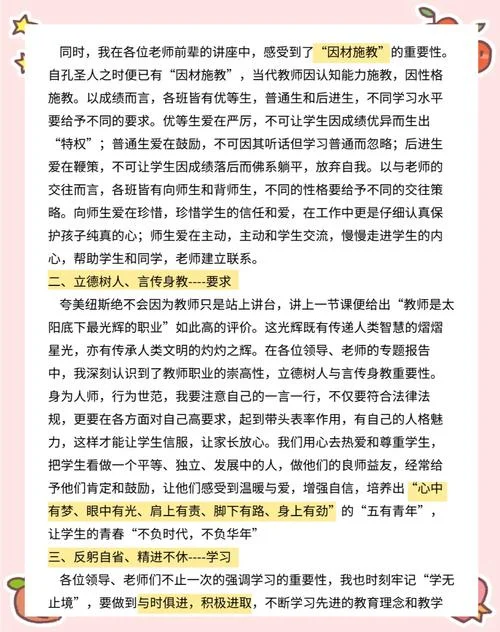 同时，我在各位老师前辈的讲座中，感受到了“因材施教”的重要性。自孔圣人之时便已有“因材施教”，当代教师因认知能力施教，因性格施教。以成绩而言，各班皆有优等生，普通生和后进生，不同学习水平要给予不同的要求。优等生爱在严厉，不可让学生因成绩优异而生出“特权”；普通生爱在鼓励，不可因其听话但学习普通而忽略；后进生爱在鞭策，不可让学生因成绩落后而佛系躺平，放弃自我。以与老师的交往而言，各班皆有向师生和背师生，不同的性格要给予不同的交往策略。向师生爱在珍惜，珍惜学生的信任和爱，在工作中更是仔细认真保护孩子纯真的心；师生爱在主动，主动和学生交流，慢慢走进学生的内心，帮助学生和同学，老师建立联系。

二、立德树人、言传身教----要求

夸美纽斯绝不会因为教师只是站上讲台，讲上一节课便给出“教师是太阳底下最光辉的职业”如此高的评价。这光辉既有传递人类智慧的熠熠星光，亦有传承人类文明的灼灼之辉。在各位领导、老师的专题报告中，我深刻认识到了教师职业的崇高性，立德树人与言传身教重要性。身为人师，行为世范，我要注意自己的一言一行，不仅要符合法律法规，更要在各方面对自己高要求，起到带头表率作用，有自己的人格魅力，这样才能让学生信服，让家长放心。我们用心去热爱和尊重学生，把学生看做一个平等、独立、发展中的人，做他们的良师益友，经常给予他们肯定和鼓励，让他们感受到温暖与爱，增强自信，培养出“心中有梦、眼中有光、肩上有责、脚下有路、身上有劲”的“五有青年”，让学生的青春“不负时代，不负华年”

三、反躬自省、精进不休----学习

各位领导、老师们不止一次的强调学习的重要性，我也时刻牢记“学无止境”，要做到与时俱进，积极进取，不断学习先进的教育理念和教学